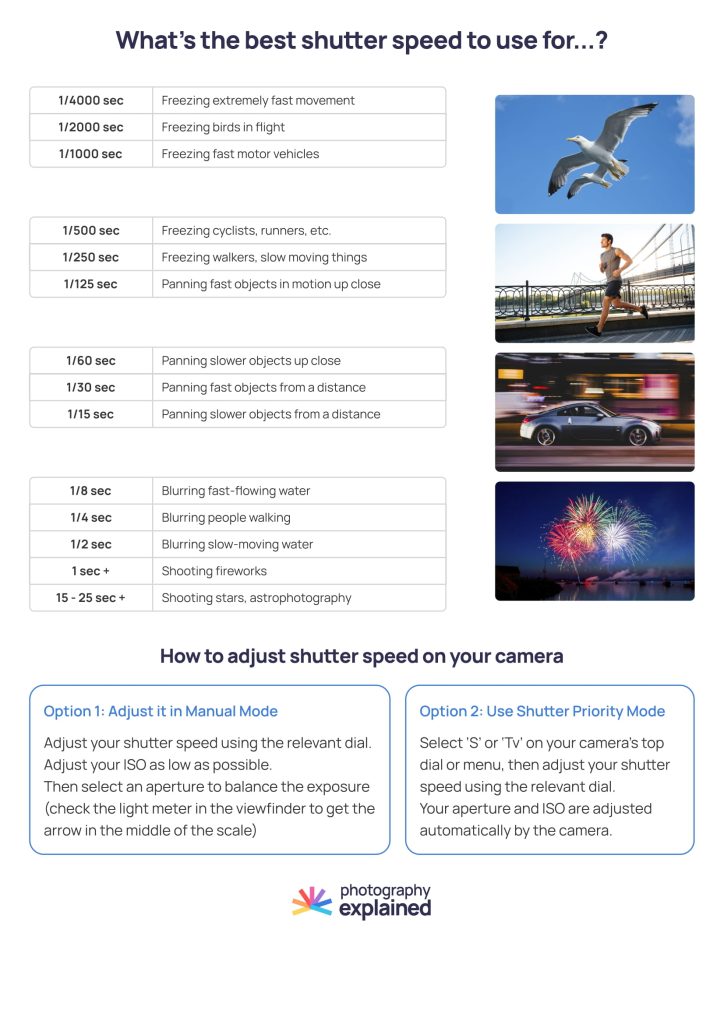 What's the best shutter speed to use for...?

| 1/4000 sec | Freezing extremely fast movement |
|---|---|
| 1/2000 sec | Freezing birds in flight |
| 1/1000 sec | Freezing fast motor vehicles |

| 1/500 sec | Freezing cyclists, runners, etc. |
|---|---|
| 1/250 sec | Freezing walkers, slow moving things |
| 1/125 sec | Panning fast objects in motion up close |

| 1/60 sec | Panning slower objects up close |
|---|---|
| 1/30 sec | Panning fast objects from a distance |
| 1/15 sec | Panning slower objects from a distance |

| 1/8 sec | Blurring fast-flowing water |
|---|---|
| 1/4 sec | Blurring people walking |
| 1/2 sec | Blurring slow-moving water |
| 1 sec + | Shooting fireworks |
| 15 - 25 sec + | Shooting stars, astrophotography |

How to adjust shutter speed on your camera

Option 1: Adjust it in Manual Mode

Adjust your shutter speed using the relevant dial. Adjust your ISO as low as possible. Then select an aperture to balance the exposure (check the light meter in the viewfinder to get the arrow in the middle of the scale)

Option 2: Use Shutter Priority Mode

Select 'S' or 'Tv' on your camera's top dial or menu, then adjust your shutter speed using the relevant dial. Your aperture and ISO are adjusted automatically by the camera.

photography explained